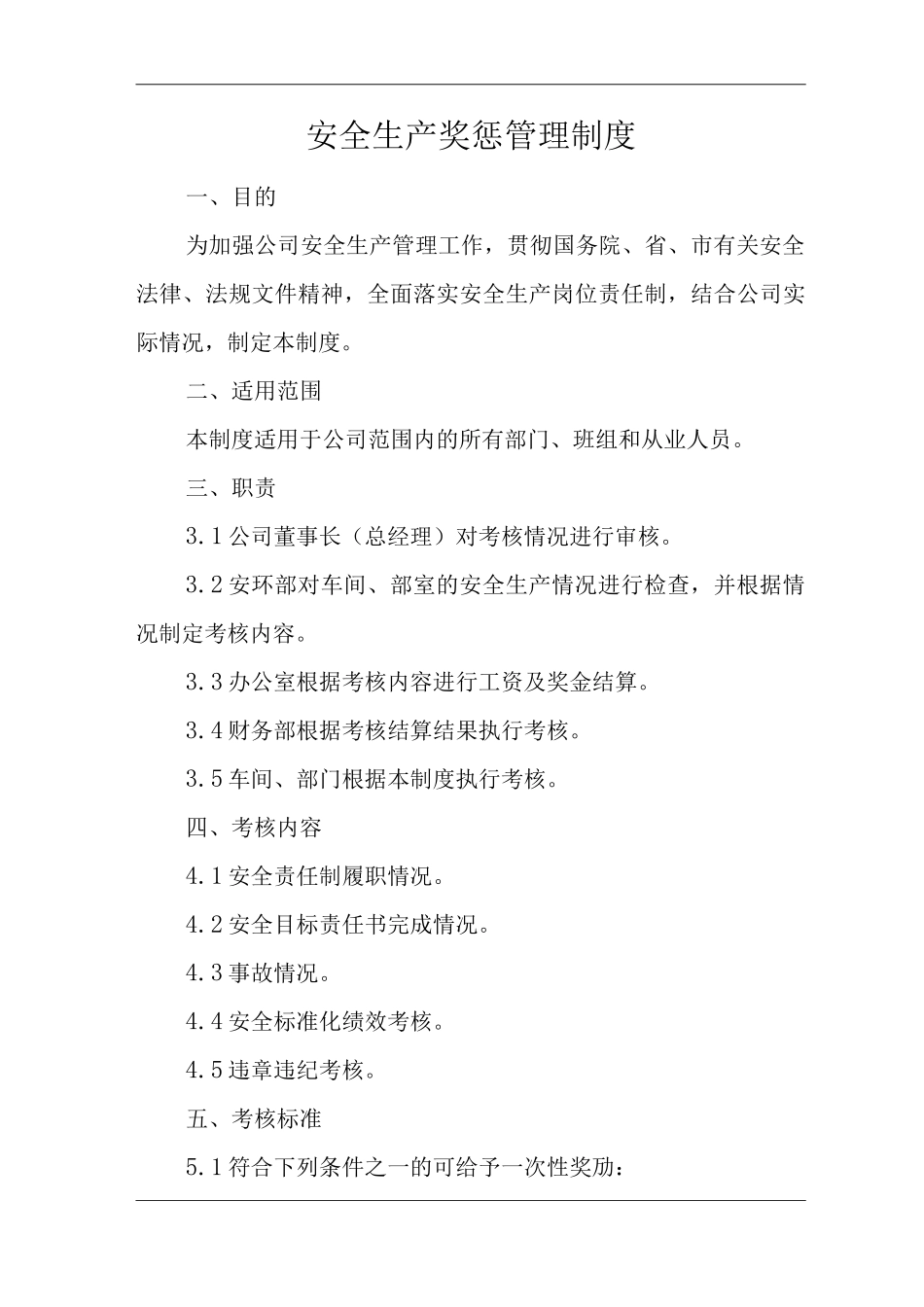 安全生产奖惩管理制度

一、目的

为加强公司安全生产管理工作，贯彻国务院、省、市有关安全法律、法规文件精神，全面落实安全生产岗位责任制，结合公司实际情况，制定本制度。

二、适用范围

本制度适用于公司范围内的所有部门、班组和从业人员。

三、职责

3.1 公司董事长（总经理）对考核情况进行审核。

3.2 安环部对车间、部室的安全生产情况进行检查，并根据情况制定考核内容。

3.3 办公室根据考核内容进行工资及奖金结算。

3.4 财务部根据考核结算结果执行考核。

3.5 车间、部门根据本制度执行考核。

四、考核内容

4.1 安全责任制履职情况。

4.2 安全目标责任书完成情况。

4.3 事故情况。

4.4 安全标准化绩效考核。

4.5 违章违纪考核。

五、考核标准

5.1 符合下列条件之一的可给予一次性奖励：